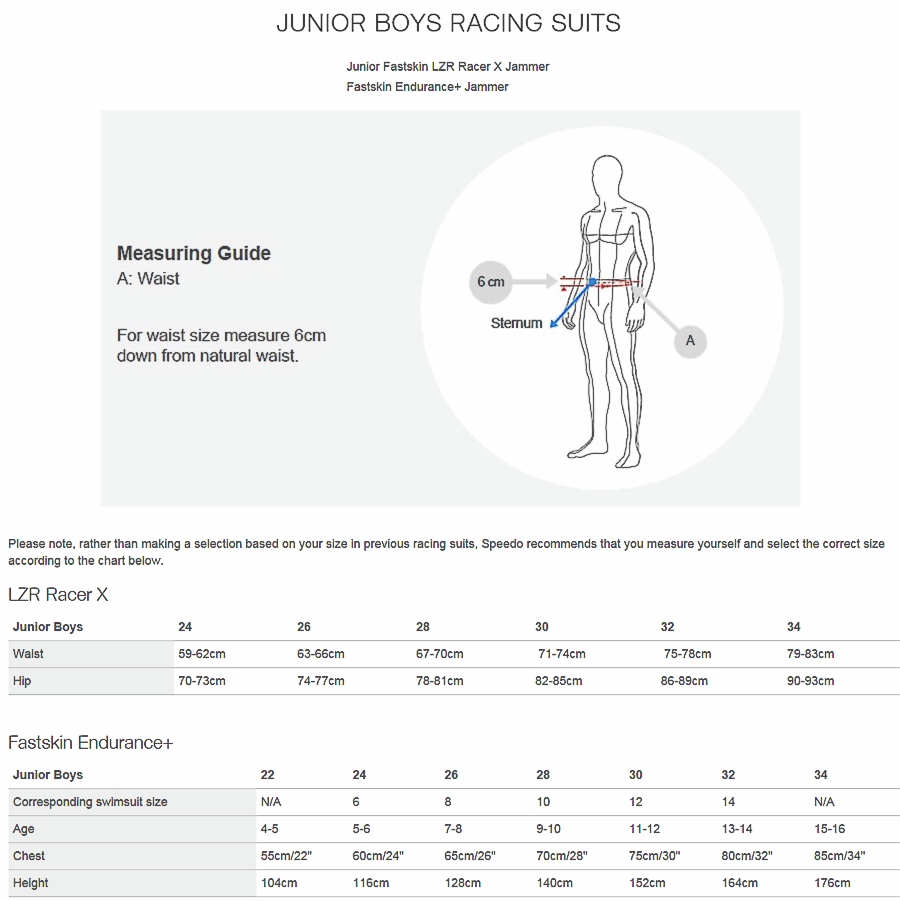 JUNIOR BOYS RACING SUITS

Junior Fastskin LZR Racer X Jammer
Fastskin Endurance+ Jammer

Measuring Guide
A: Waist

For waist size measure 6cm down from natural waist.

6 cm
Sternum
A

Please note, rather than making a selection based on your size in previous racing suits, Speedo recommends that you measure yourself and select the correct size according to the chart below.

LZR Racer X

| Junior Boys | 24 | 26 | 28 | 30 | 32 | 34 |
|---|---|---|---|---|---|---|
| Waist | 59-62cm | 63-66cm | 67-70cm | 71-74cm | 75-78cm | 79-83cm |
| Hip | 70-73cm | 74-77cm | 78-81cm | 82-85cm | 86-89cm | 90-93cm |

Fastskin Endurance+

| Junior Boys | 22 | 24 | 26 | 28 | 30 | 32 | 34 |
|---|---|---|---|---|---|---|---|
| Corresponding swimsuit size | N/A | 6 | 8 | 10 | 12 | 14 | N/A |
| Age | 4-5 | 5-6 | 7-8 | 9-10 | 11-12 | 13-14 | 15-16 |
| Chest | 55cm/22" | 60cm/24" | 65cm/26" | 70cm/28" | 75cm/30" | 80cm/32" | 85cm/34" |
| Height | 104cm | 116cm | 128cm | 140cm | 152cm | 164cm | 176cm |